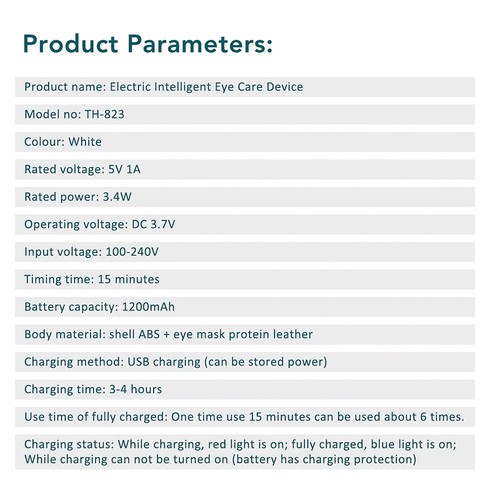 Product Parameters:

Product name: Electric Intelligent Eye Care Device

Model no: TH-823

Colour: White

Rated voltage: 5V 1A

Rated power: 3.4W

Operating voltage: DC 3.7V

Input voltage: 100-240V

Timing time: 15 minutes

Battery capacity: 1200mAh

Body material: shell ABS + eye mask protein leather

Charging method: USB charging (can be stored power)

Charging time: 3-4 hours

Use time of fully charged: One time use 15 minutes can be used about 6 times.

Charging status: While charging, red light is on; fully charged, blue light is on; While charging can not be turned on (battery has charging protection)